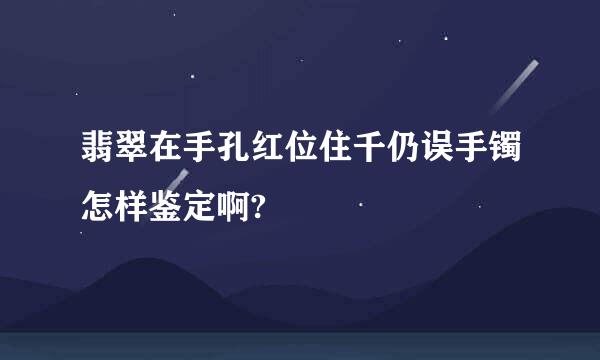 翡翠在手孔红位住千仍误手镯怎样鉴定啊?